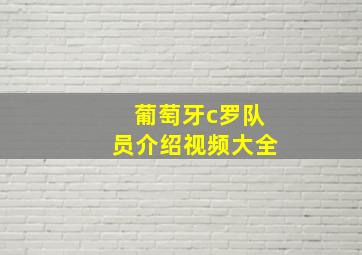 葡萄牙c罗队员介绍视频大全